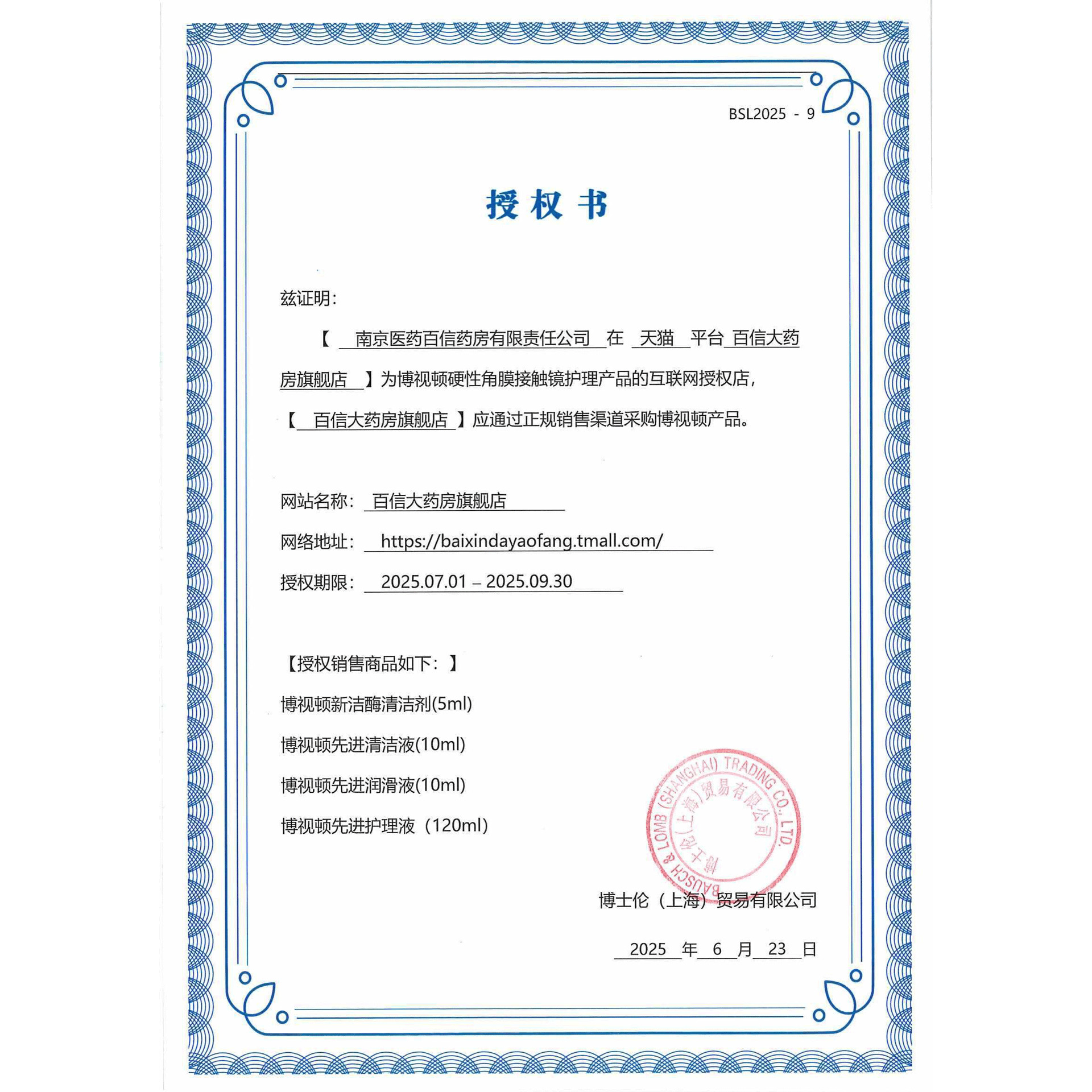 BSL2025 - 9

授权书

兹证明：

【 南京医药百信药房有限责任公司 在 天猫 平台 百信大药房旗舰店 】为博视顿硬性角膜接触镜护理产品的互联网授权店，【 百信大药房旗舰店 】应通过正规销售渠道采购博视顿产品。

网站名称： 百信大药房旗舰店

网络地址： https://baixindayaofang.tmall.com/

授权期限： 2025.07.01 – 2025.09.30

【授权销售商品如下：】

博视顿新洁酶清洁剂(5ml)

博视顿先进清洁液(10ml)

博视顿先进润滑液(10ml)

博视顿先进护理液（120ml）

BAUSCH & LOMB (SHANGHAI) TRADING CO., LTD. 博士伦（上海）贸易有限公司

博士伦（上海）贸易有限公司

2025 年 6 月 23 日